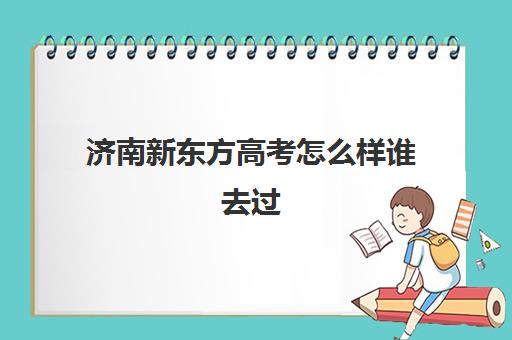 济南新东方高考怎么样谁去过